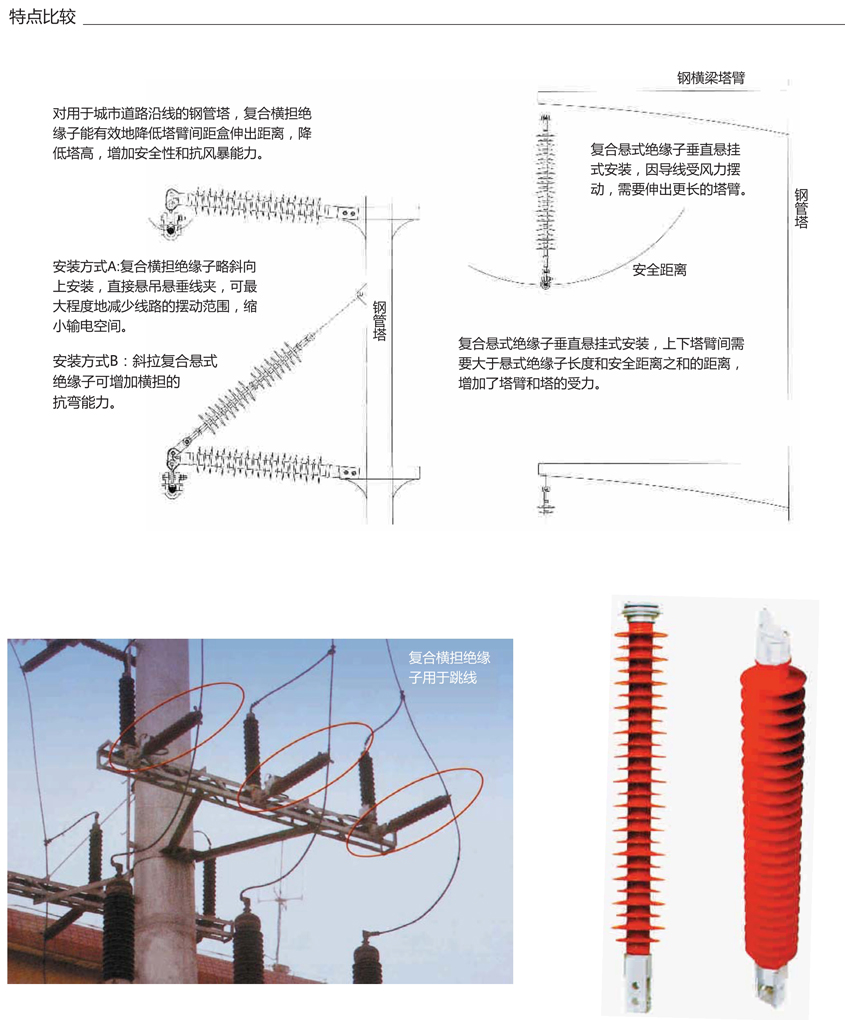 特点比较

对用于城市道路沿线的钢管塔，复合横担绝缘子能有效地降低塔臂间距盒伸出距离，降低塔高，增加安全性和抗风暴能力。

安装方式A:复合横担绝缘子略斜向上安装，直接悬吊悬垂线夹，可最大程度地减少线路的摆动范围，缩小输电空间。

安装方式B：斜拉复合悬式绝缘子可增加横担的抗弯能力。

钢管塔

钢横梁塔臂

复合悬式绝缘子垂直悬挂式安装，因导线受风力摆动，需要伸出更长的塔臂。

钢管塔

安全距离

复合悬式绝缘子垂直悬挂式安装，上下塔臂间需要大于悬式绝缘子长度和安全距离之和的距离，增加了塔臂和塔的受力。

复合横担绝缘子用于跳线